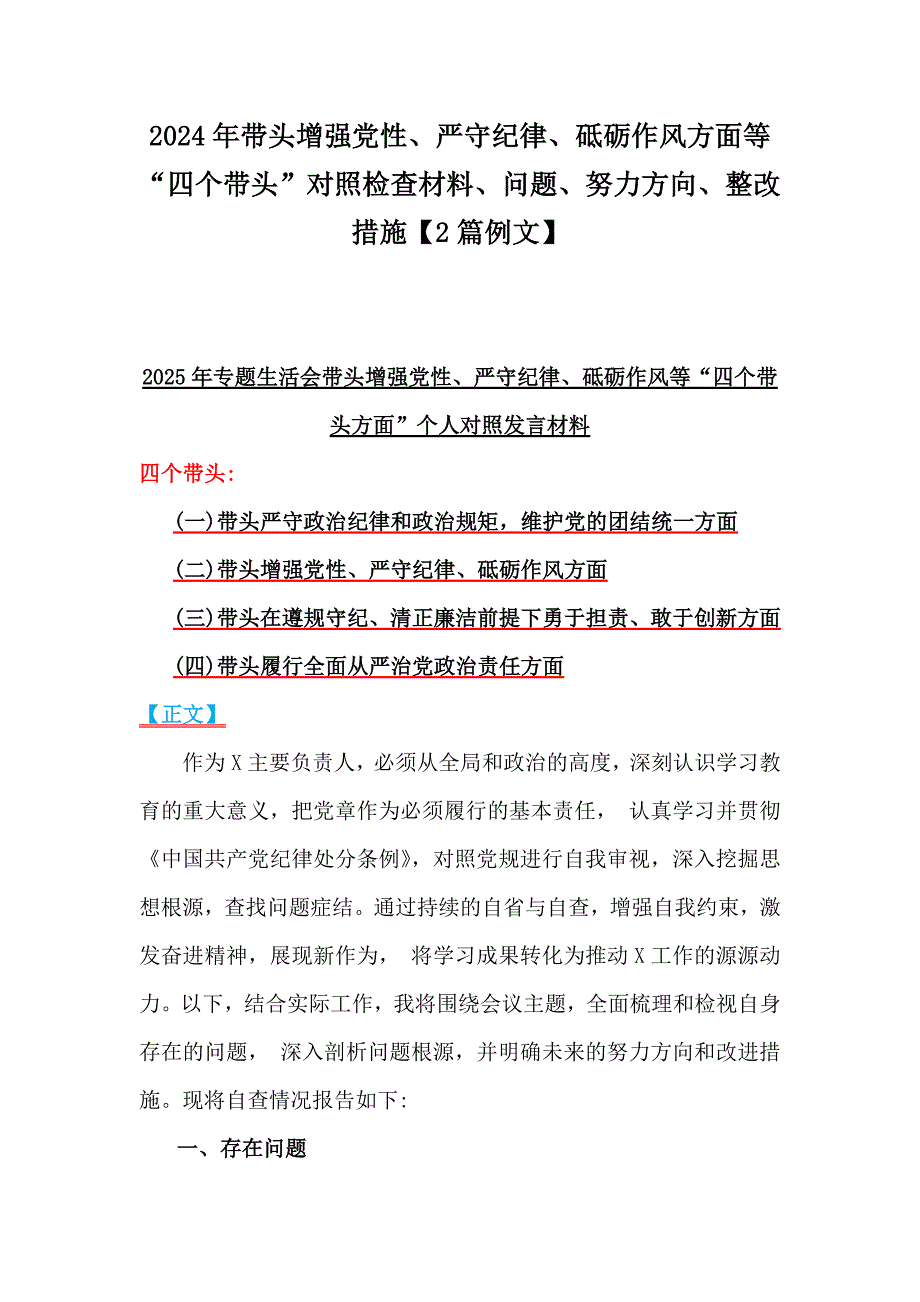 2024年带头增强党性、严守纪律、砥砺作风方面等“四个带头”对照检查材料、问题、努力方向、整改措施【2篇例文】

2025年专题生活会带头增强党性、严守纪律、砥砺作风等“四个带头方面”个人对照发言材料

四个带头:

(一)带头严守政治纪律和政治规矩，维护党的团结统一方面

(二)带头增强党性、严守纪律、砥砺作风方面

(三)带头在遵规守纪、清正廉洁前提下勇于担责、敢于创新方面

(四)带头履行全面从严治党政治责任方面

【正文】

作为X主要负责人，必须从全局和政治的高度，深刻认识学习教育的重大意义，把党章作为必须履行的基本责任， 认真学习并贯彻《中国共产党纪律处分条例》，对照党规进行自我审视，深入挖掘思想根源，查找问题症结。通过持续的自省与自查，增强自我约束，激发奋进精神，展现新作为， 将学习成果转化为推动X工作的源源动力。以下，结合实际工作，我将围绕会议主题，全面梳理和检视自身存在的问题， 深入剖析问题根源，并明确未来的努力方向和改进措施。现将自查情况报告如下:

一、存在问题